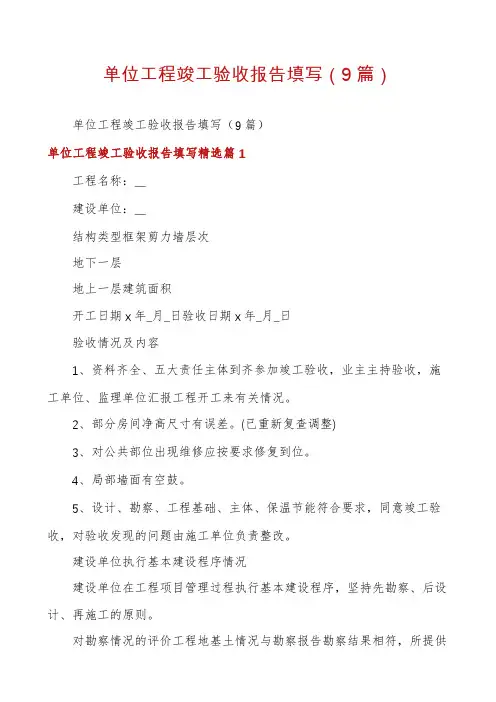 单位工程竣工验收报告填写（9篇）

单位工程竣工验收报告填写（9篇）

单位工程竣工验收报告填写精选篇1

工程名称：__

建设单位：__

结构类型框架剪力墙层次

地下一层

地上一层建筑面积

开工日期x年_月_日验收日期x年_月_日

验收情况及内容

1、资料齐全、五大责任主体到齐参加竣工验收，业主主持验收，施工单位、监理单位汇报工程开工来有关情况。

2、部分房间净高尺寸有误差。(已重新复查调整)

3、对公共部位出现维修应按要求修复到位。

4、局部墙面有空鼓。

5、设计、勘察、工程基础、主体、保温节能符合要求，同意竣工验收，对验收发现的问题由施工单位负责整改。

建设单位执行基本建设程序情况

建设单位在工程项目管理过程执行基本建设程序，坚持先勘察、后设计、再施工的原则。

对勘察情况的评价工程地基土情况与勘察报告勘察结果相符，所提供